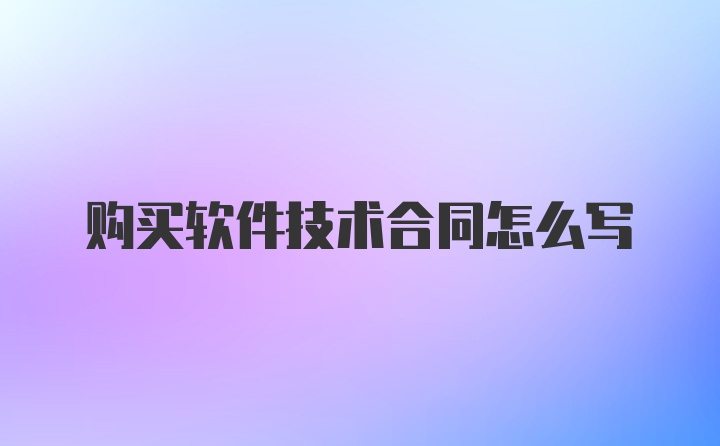 购买软件技术合同怎么写